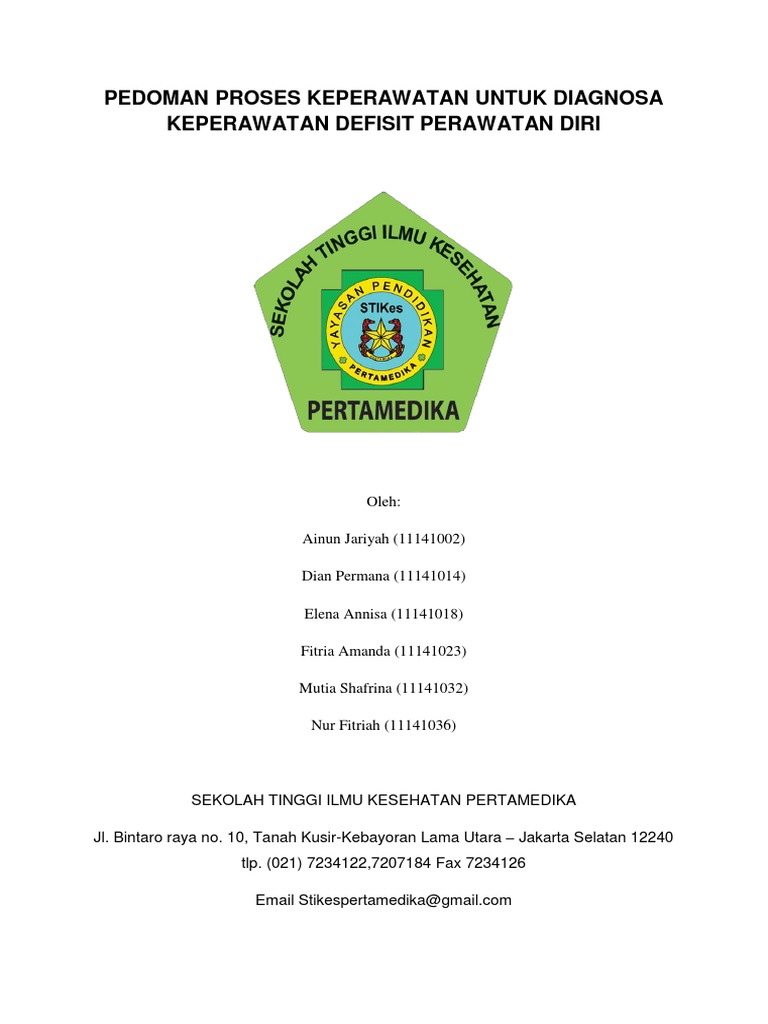 PEDOMAN PROSES KEPERAWATAN UNTUK DIAGNOSA KEPERAWATAN DEFISIT PERAWATAN DIRI

SEKOLAH TINGGI ILMU KESEHATAN
YAYASAN PENDIDIKAN
STIKes
PERTAMEDIKA
PERTAMEDIKA

Oleh:

Ainun Jariyah (11141002)

Dian Permana (11141014)

Elena Annisa (11141018)

Fitria Amanda (11141023)

Mutia Shafrina (11141032)

Nur Fitriah (11141036)

SEKOLAH TINGGI ILMU KESEHATAN PERTAMEDIKA

Jl. Bintaro raya no. 10, Tanah Kusir-Kebayoran Lama Utara – Jakarta Selatan 12240
tlp. (021) 7234122,7207184 Fax 7234126

Email Stikespertamedika@gmail.com